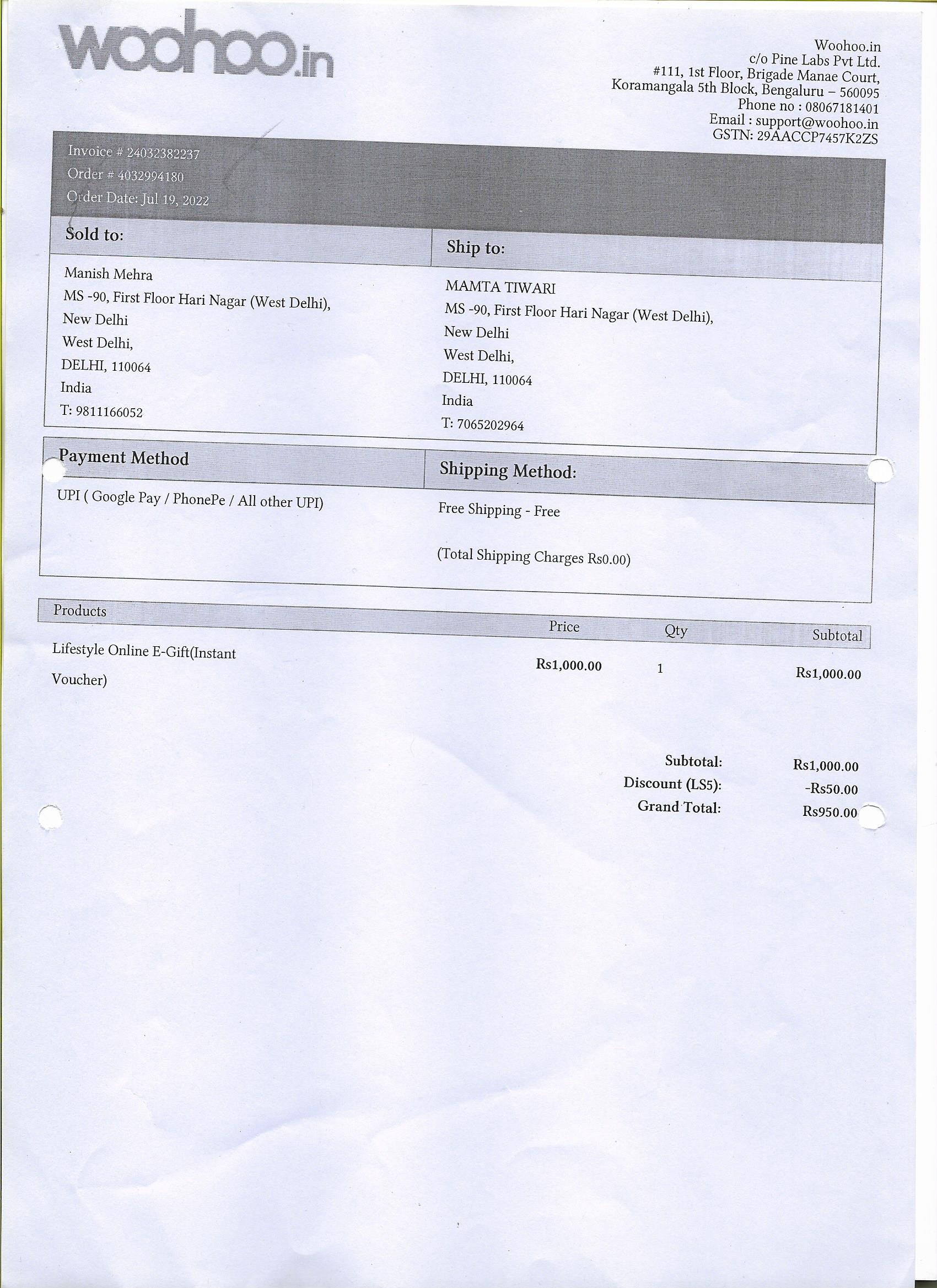 woohoo.in

Woohoo.in
c/o Pine Labs Pvt Ltd.
#111, 1st Floor, Brigade Manae Court,
Koramangala 5th Block, Bengaluru – 560095
Phone no : 08067181401
Email : support@woohoo.in
GSTN: 29AACCP7457K2ZS

Invoice # 24032382237
Order # 4032994180
Order Date: Jul 19, 2022

Sold to:

Manish Mehra
MS -90, First Floor Hari Nagar (West Delhi),
New Delhi
West Delhi,
DELHI, 110064
India
T: 9811166052

Ship to:

MAMTA TIWARI
MS -90, First Floor Hari Nagar (West Delhi),
New Delhi
West Delhi,
DELHI, 110064
India
T: 7065202964

Payment Method

UPI ( Google Pay / PhonePe / All other UPI)

Shipping Method:

Free Shipping - Free

(Total Shipping Charges Rs0.00)

| Products | Price | Qty | Subtotal |
|---|---|---|---|
| Lifestyle Online E-Gift(Instant Voucher) | Rs1,000.00 | 1 | Rs1,000.00 |

Subtotal: Rs1,000.00
Discount (LS5): -Rs50.00
Grand Total: Rs950.00